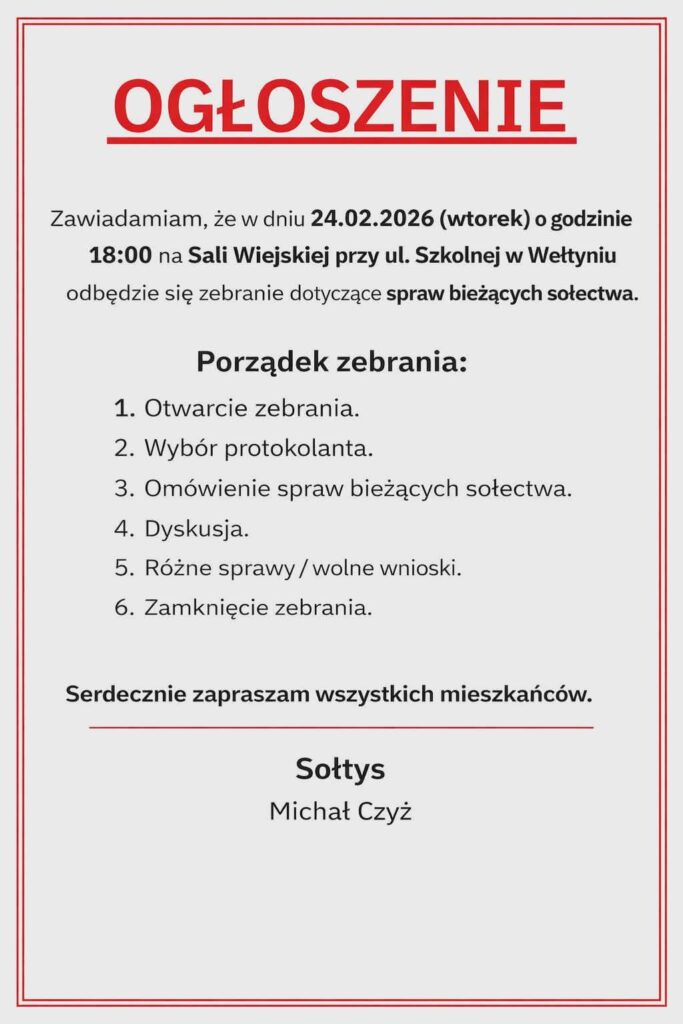 OGŁOSZENIE

Zawiadamiam, że w dniu 24.02.2026 (wtorek) o godzinie 18:00 na Sali Wiejskiej przy ul. Szkolnej w Wełtyniu odbędzie się zebranie dotyczące spraw bieżących sołectwa.

Porządek zebrania:

1. Otwarcie zebrania.
2. Wybór protokolanta.
3. Omówienie spraw bieżących sołectwa.
4. Dyskusja.
5. Różne sprawy / wolne wnioski.
6. Zamknięcie zebrania.

Serdecznie zapraszam wszystkich mieszkańców.

Sołtys
Michał Czyż